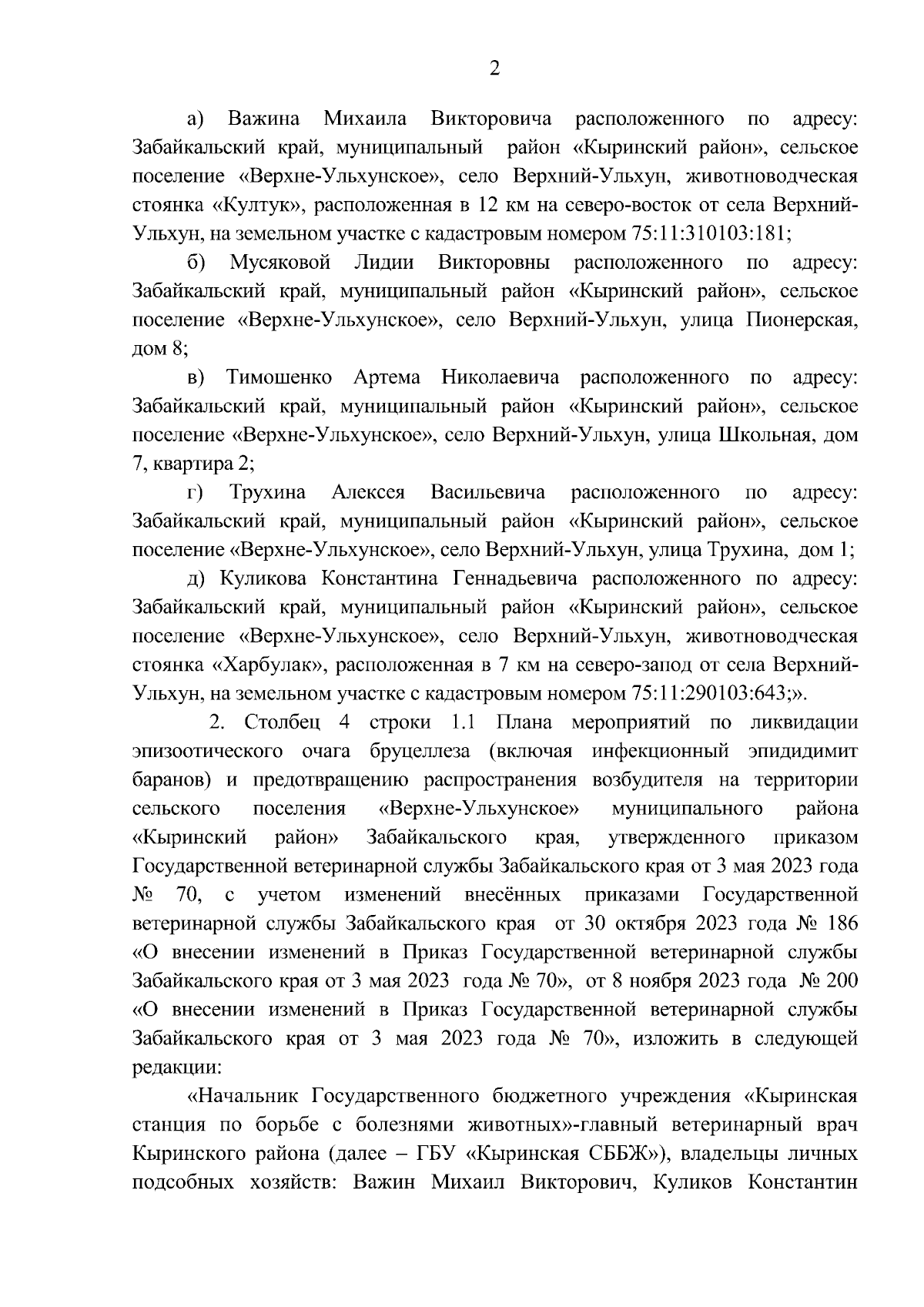 2

а) Важина Михаила Викторовича расположенного по адресу: Забайкальский край, муниципальный район «Кыринский район», сельское поселение «Верхне-Ульхунское», село Верхний-Ульхун, животноводческая стоянка «Култук», расположенная в 12 км на северо-восток от села Верхний-Ульхун, на земельном участке с кадастровым номером 75:11:310103:181;

б) Мусяковой Лидии Викторовны расположенного по адресу: Забайкальский край, муниципальный район «Кыринский район», сельское поселение «Верхне-Ульхунское», село Верхний-Ульхун, улица Пионерская, дом 8;

в) Тимошенко Артема Николаевича расположенного по адресу: Забайкальский край, муниципальный район «Кыринский район», сельское поселение «Верхне-Ульхунское», село Верхний-Ульхун, улица Школьная, дом 7, квартира 2;

г) Трухина Алексея Васильевича расположенного по адресу: Забайкальский край, муниципальный район «Кыринский район», сельское поселение «Верхне-Ульхунское», село Верхний-Ульхун, улица Трухина, дом 1;

д) Куликова Константина Геннадьевича расположенного по адресу: Забайкальский край, муниципальный район «Кыринский район», сельское поселение «Верхне-Ульхунское», село Верхний-Ульхун, животноводческая стоянка «Харбулак», расположенная в 7 км на северо-запод от села Верхний-Ульхун, на земельном участке с кадастровым номером 75:11:290103:643;».

2. Столбец 4 строки 1.1 Плана мероприятий по ликвидации эпизоотического очага бруцеллеза (включая инфекционный эпидидимит баранов) и предотвращению распространения возбудителя на территории сельского поселения «Верхне-Ульхунское» муниципального района «Кыринский район» Забайкальского края, утвержденного приказом Государственной ветеринарной службы Забайкальского края от 3 мая 2023 года № 70, с учетом изменений внесённых приказами Государственной ветеринарной службы Забайкальского края от 30 октября 2023 года № 186 «О внесении изменений в Приказ Государственной ветеринарной службы Забайкальского края от 3 мая 2023 года № 70», от 8 ноября 2023 года № 200 «О внесении изменений в Приказ Государственной ветеринарной службы Забайкальского края от 3 мая 2023 года № 70», изложить в следующей редакции:

«Начальник Государственного бюджетного учреждения «Кыринская станция по борьбе с болезнями животных»-главный ветеринарный врач Кыринского района (далее – ГБУ «Кыринская СББЖ»), владельцы личных подсобных хозяйств: Важин Михаил Викторович, Куликов Константин